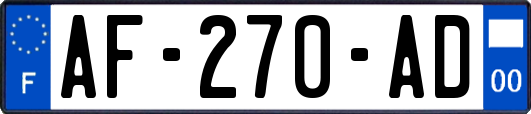 F
AF-270-AD
00